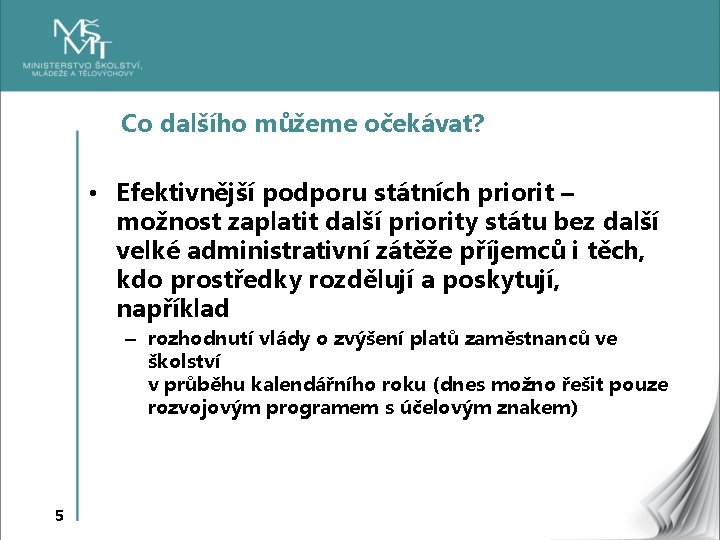 MŠMT
MINISTERSTVO ŠKOLSTVÍ, MLÁDEŽE A TĚLOVÝCHOVY

Co dalšího můžeme očekávat?

• Efektivnější podporu státních priorit – možnost zaplatit další priority státu bez další velké administrativní zátěže příjemců i těch, kdo prostředky rozdělují a poskytují, například

– rozhodnutí vlády o zvýšení platů zaměstnanců ve školství
v průběhu kalendářního roku (dnes možno řešit pouze rozvojovým programem s účelovým znakem)

5